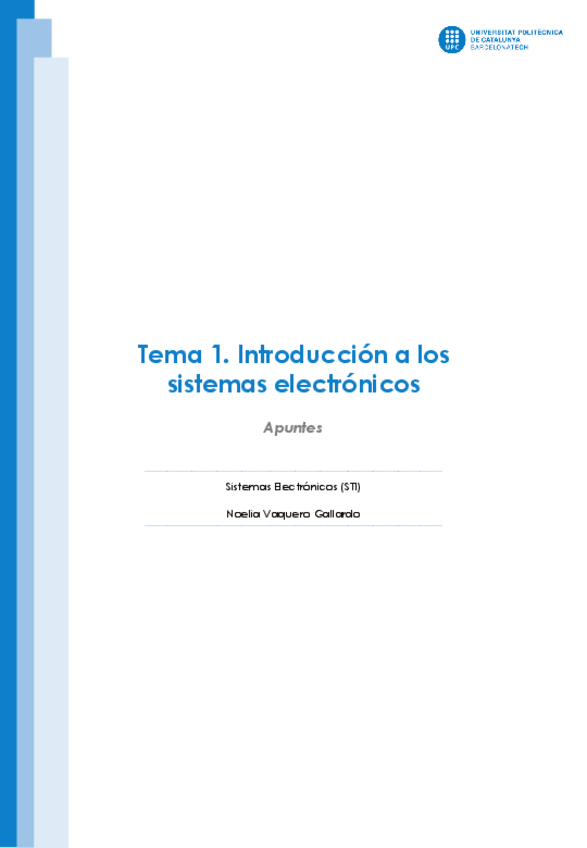 UPC UNIVERSITAT POLITÈCNICA DE CATALUNYA BARCELONATECH

Tema 1. Introducción a los sistemas electrónicos

Apuntes

Sistemas Electrónicos (STI)

Noelia Vaquero Gallardo